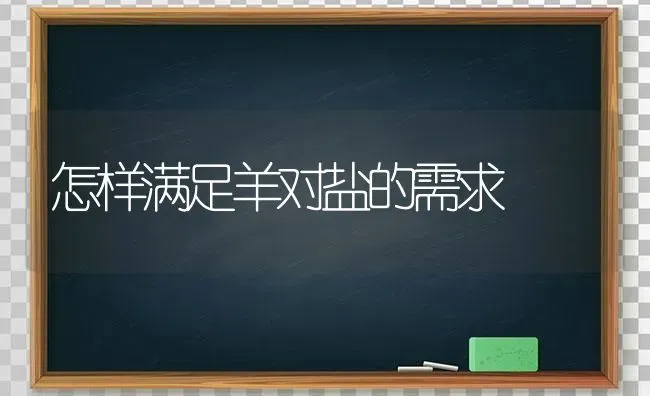 怎样满足羊对盐的需求